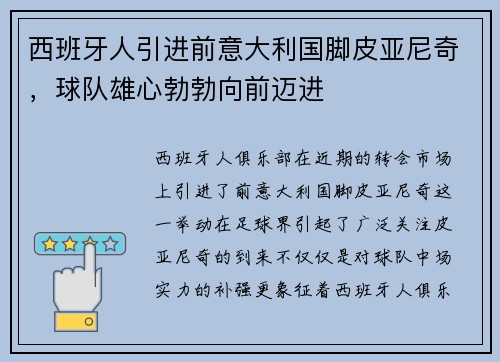 西班牙人引进前意大利国脚皮亚尼奇，球队雄心勃勃向前迈进

西班牙人俱乐部在近期的转会市场上引进了前意大利国脚皮亚尼奇这一举动在足球界引起了广泛关注皮亚尼奇的到来不仅仅是对球队中场实力的补强更象征着西班牙人俱乐